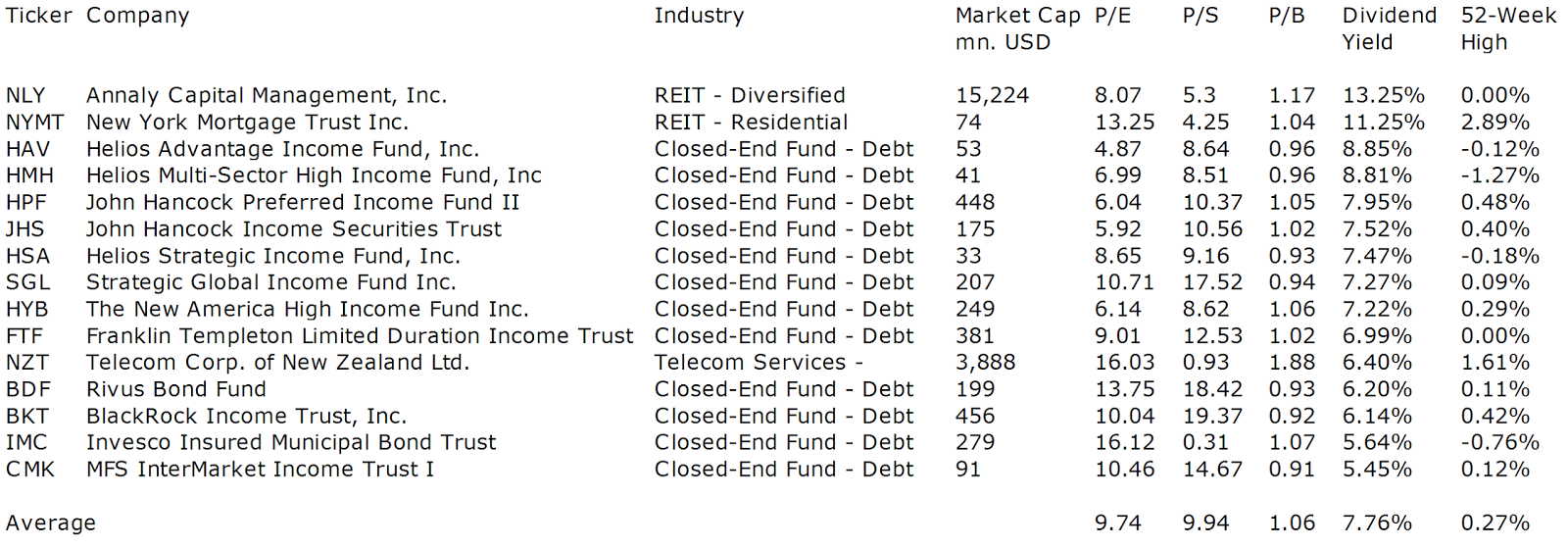 | Ticker | Company | Industry | Market Cap mn. USD | P/E | P/S | P/B | Dividend Yield | 52-Week High |
|---|---|---|---|---|---|---|---|---|
| NLY | Annaly Capital Management, Inc. | REIT - Diversified | 15,224 | 8.07 | 5.3 | 1.17 | 13.25% | 0.00% |
| NYMT | New York Mortgage Trust Inc. | REIT - Residential | 74 | 13.25 | 4.25 | 1.04 | 11.25% | 2.89% |
| HAV | Helios Advantage Income Fund, Inc. | Closed-End Fund - Debt | 53 | 4.87 | 8.64 | 0.96 | 8.85% | -0.12% |
| HMH | Helios Multi-Sector High Income Fund, Inc | Closed-End Fund - Debt | 41 | 6.99 | 8.51 | 0.96 | 8.81% | -1.27% |
| HPF | John Hancock Preferred Income Fund II | Closed-End Fund - Debt | 448 | 6.04 | 10.37 | 1.05 | 7.95% | 0.48% |
| JHS | John Hancock Income Securities Trust | Closed-End Fund - Debt | 175 | 5.92 | 10.56 | 1.02 | 7.52% | 0.40% |
| HSA | Helios Strategic Income Fund, Inc. | Closed-End Fund - Debt | 33 | 8.65 | 9.16 | 0.93 | 7.47% | -0.18% |
| SGL | Strategic Global Income Fund Inc. | Closed-End Fund - Debt | 207 | 10.71 | 17.52 | 0.94 | 7.27% | 0.09% |
| HYB | The New America High Income Fund Inc. | Closed-End Fund - Debt | 249 | 6.14 | 8.62 | 1.06 | 7.22% | 0.29% |
| FTF | Franklin Templeton Limited Duration Income Trust | Closed-End Fund - Debt | 381 | 9.01 | 12.53 | 1.02 | 6.99% | 0.00% |
| NZT | Telecom Corp. of New Zealand Ltd. | Telecom Services - | 3,888 | 16.03 | 0.93 | 1.88 | 6.40% | 1.61% |
| BDF | Rivus Bond Fund | Closed-End Fund - Debt | 199 | 13.75 | 18.42 | 0.93 | 6.20% | 0.11% |
| BKT | BlackRock Income Trust, Inc. | Closed-End Fund - Debt | 456 | 10.04 | 19.37 | 0.92 | 6.14% | 0.42% |
| IMC | Invesco Insured Municipal Bond Trust | Closed-End Fund - Debt | 279 | 16.12 | 0.31 | 1.07 | 5.64% | -0.76% |
| CMK | MFS InterMarket Income Trust I | Closed-End Fund - Debt | 91 | 10.46 | 14.67 | 0.91 | 5.45% | 0.12% |
| Average | | | | 9.74 | 9.94 | 1.06 | 7.76% | 0.27% |